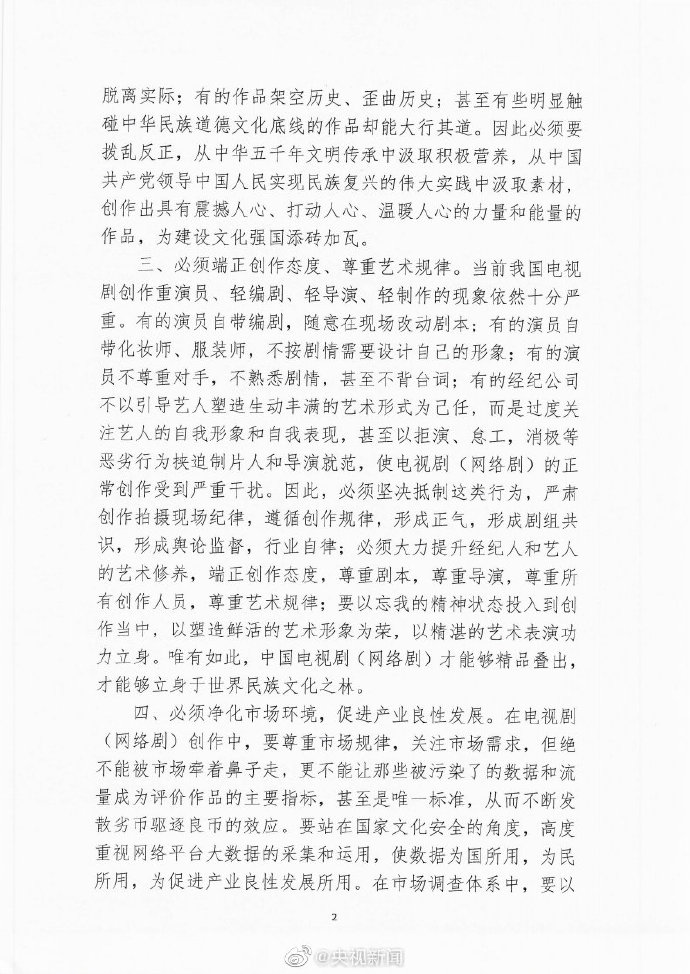 脱离实际；有的作品架空历史、歪曲历史；甚至有些明显触碰中华民族道德文化底线的作品却能大行其道。因此必须要拨乱反正，从中华五千年文明传承中汲取积极营养，从中国共产党领导中国人民实现民族复兴的伟大实践中汲取素材，创作出具有震撼人心、打动人心、温暖人心的力量和能量的作品，为建设文化强国添砖加瓦。

三、必须端正创作态度、尊重艺术规律。当前我国电视剧创作重演员、轻编剧、轻导演、轻制作的现象依然十分严重。有的演员自带编剧，随意在现场改动剧本；有的演员自带化妆师、服装师，不按剧情需要设计自己的形象；有的演员不尊重对手，不熟悉剧情，甚至不背台词；有的经纪公司不以引导艺人塑造生动丰满的艺术形式为己任，而是过度关注艺人的自我形象和自我表现，甚至以拒演、怠工，消极等恶劣行为挟迫制片人和导演就范，使电视剧（网络剧）的正常创作受到严重干扰。因此，必须坚决抵制这类行为，严肃创作拍摄现场纪律，遵循创作规律，形成正气，形成剧组共识，形成舆论监督，行业自律；必须大力提升经纪人和艺人的艺术修养，端正创作态度，尊重剧本，尊重导演，尊重所有创作人员，尊重艺术规律；要以忘我的精神状态投入到创作当中，以塑造鲜活的艺术形象为荣，以精湛的艺术表演功力立身。唯有如此，中国电视剧（网络剧）才能够精品叠出，才能够立身于世界民族文化之林。

四、必须净化市场环境，促进产业良性发展。在电视剧（网络剧）创作中，要尊重市场规律，关注市场需求，但绝不能被市场牵着鼻子走，更不能让那些被污染了的数据和流量成为评价作品的主要指标，甚至是唯一标准，从而不断发散劣币驱逐良币的效应。要站在国家文化安全的角度，高度重视网络平台大数据的采集和运用，使数据为国所用，为民所用，为促进产业良性发展所用。在市场调查体系中，要以

2

@央视新闻